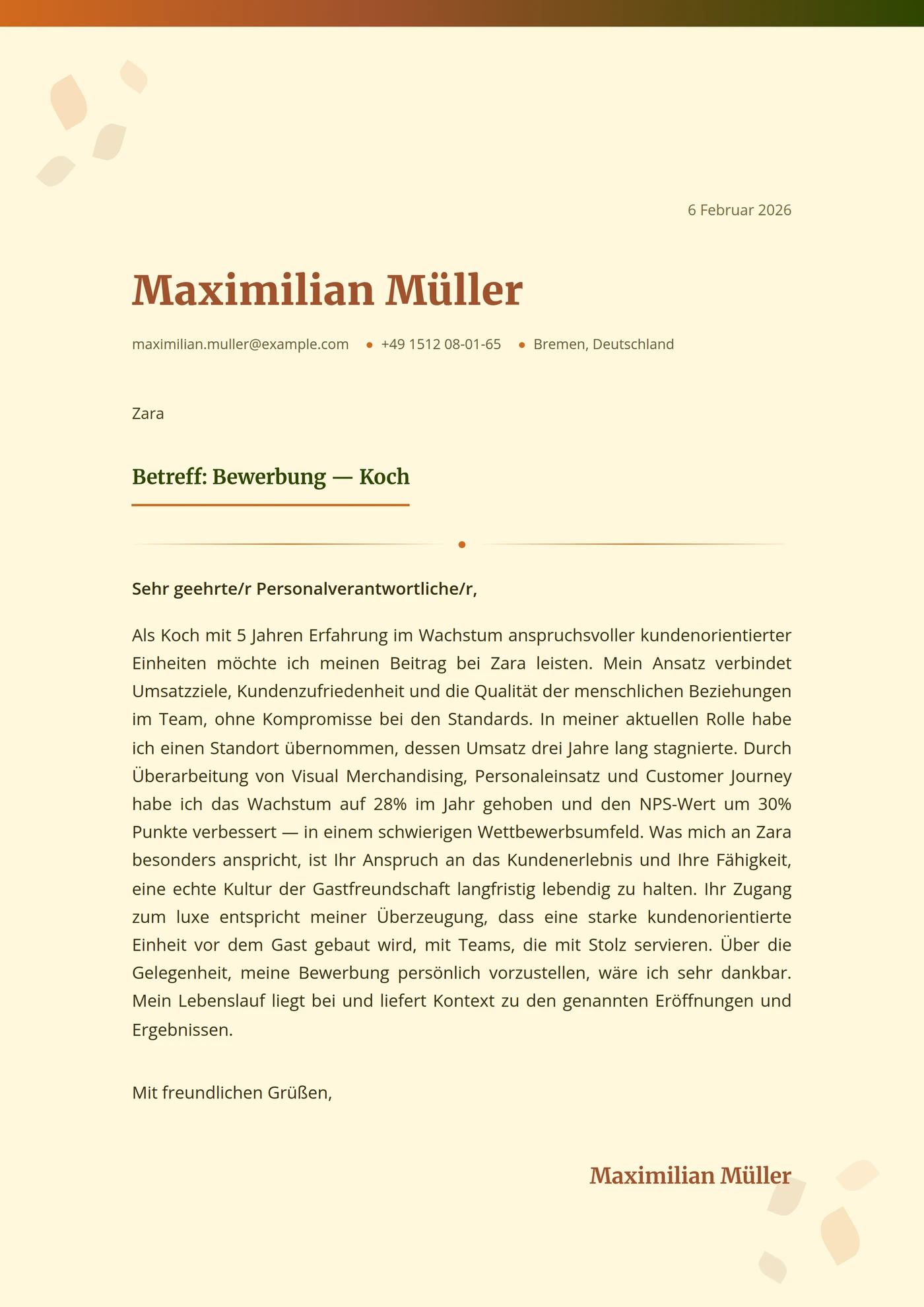 6 Februar 2026

Maximilian Müller

maximilian.muller@example.com • +49 1512 08-01-65 • Bremen, Deutschland

Zara

Betreff: Bewerbung — Koch

Sehr geehrte/r Personalverantwortliche/r,

Als Koch mit 5 Jahren Erfahrung im Wachstum anspruchsvoller kundenorientierter Einheiten möchte ich meinen Beitrag bei Zara leisten. Mein Ansatz verbindet Umsatzziele, Kundenzufriedenheit und die Qualität der menschlichen Beziehungen im Team, ohne Kompromisse bei den Standards. In meiner aktuellen Rolle habe ich einen Standort übernommen, dessen Umsatz drei Jahre lang stagnierte. Durch Überarbeitung von Visual Merchandising, Personaleinsatz und Customer Journey habe ich das Wachstum auf 28% im Jahr gehoben und den NPS-Wert um 30% Punkte verbessert — in einem schwierigen Wettbewerbsumfeld. Was mich an Zara besonders anspricht, ist Ihr Anspruch an das Kundenerlebnis und Ihre Fähigkeit, eine echte Kultur der Gastfreundschaft langfristig lebendig zu halten. Ihr Zugang zum luxe entspricht meiner Überzeugung, dass eine starke kundenorientierte Einheit vor dem Gast gebaut wird, mit Teams, die mit Stolz servieren. Über die Gelegenheit, meine Bewerbung persönlich vorzustellen, wäre ich sehr dankbar. Mein Lebenslauf liegt bei und liefert Kontext zu den genannten Eröffnungen und Ergebnissen.

Mit freundlichen Grüßen,

Maximilian Müller